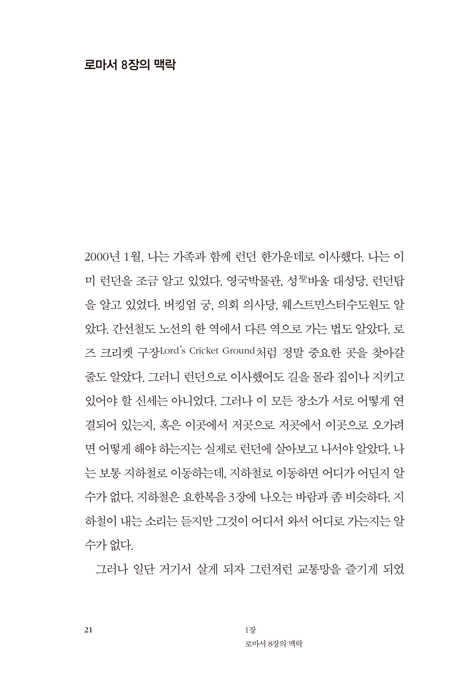 로마서 8장의 맥락

2000년 1월, 나는 가족과 함께 런던 한가운데로 이사했다. 나는 이미 런던을 조금 알고 있었다. 영국박물관, 성聖바울 대성당, 런던탑을 알고 있었다. 버킹엄 궁, 의회 의사당, 웨스트민스터수도원도 알았다. 간선철도 노선의 한 역에서 다른 역으로 가는 법도 알았다. 로즈 크리켓 구장Lord's Cricket Ground처럼 정말 중요한 곳을 찾아갈 줄도 알았다. 그러니 런던으로 이사했어도 길을 몰라 집이나 지키고 있어야 할 신세는 아니었다. 그러나 이 모든 장소가 서로 어떻게 연결되어 있는지, 혹은 이곳에서 저곳으로 저곳에서 이곳으로 오가려면 어떻게 해야 하는지는 실제로 런던에 살아보고 나서야 알았다. 나는 보통 지하철로 이동하는데, 지하철로 이동하면 어디가 어딘지 알 수가 없다. 지하철은 요한복음 3장에 나오는 바람과 좀 비슷하다. 지하철이 내는 소리는 듣지만 그것이 어디서 와서 어디로 가는지는 알 수가 없다.

그러나 일단 거기서 살게 되자 그런저런 교통망을 즐기게 되었

21 1장
로마서 8장의 맥락